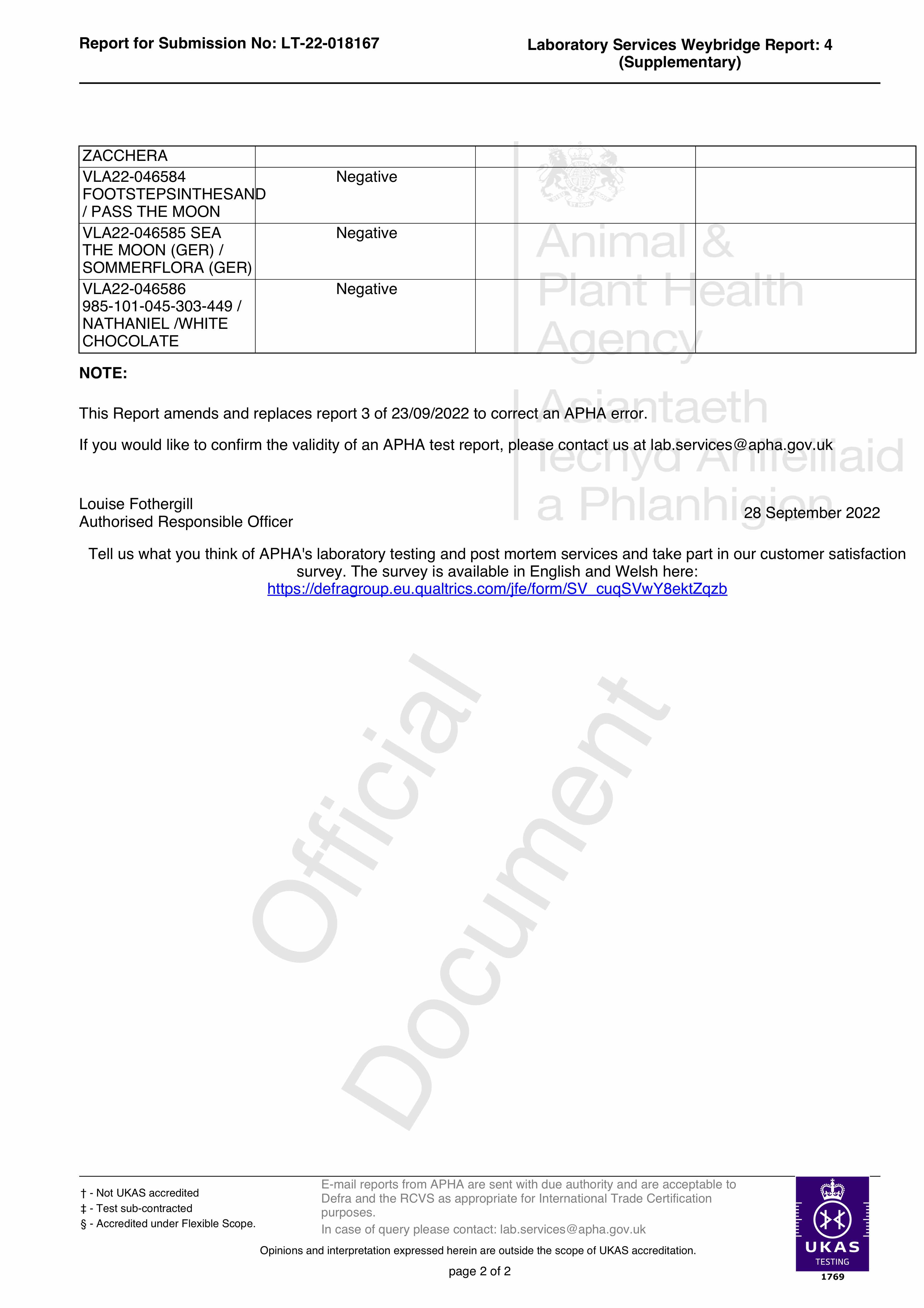 Report for Submission No: LT-22-018167

Laboratory Services Weybridge Report: 4 (Supplementary)

| ZACCHERA | | | |
|---|---|---|---|
| VLA22-046584 FOOTSTEPSINTHESAND / PASS THE MOON | Negative | | |
| VLA22-046585 SEA THE MOON (GER) / SOMMERFLORA (GER) | Negative | | |
| VLA22-046586 985-101-045-303-449 / NATHANIEL /WHITE CHOCOLATE | Negative | | |

Animal & Plant Health Agency

Asiantaeth Iechyd Anifeiliaid a Phlanhigion

NOTE:

This Report amends and replaces report 3 of 23/09/2022 to correct an APHA error.

If you would like to confirm the validity of an APHA test report, please contact us at lab.services@apha.gov.uk

Louise Fothergill
Authorised Responsible Officer

28 September 2022

Tell us what you think of APHA's laboratory testing and post mortem services and take part in our customer satisfaction survey. The survey is available in English and Welsh here: https://defragroup.eu.qualtrics.com/jfe/form/SV_cuqSVwY8ektZqzb

Official Document

† - Not UKAS accredited
‡ - Test sub-contracted
§ - Accredited under Flexible Scope.

E-mail reports from APHA are sent with due authority and are acceptable to Defra and the RCVS as appropriate for International Trade Certification purposes.
In case of query please contact: lab.services@apha.gov.uk

Opinions and interpretation expressed herein are outside the scope of UKAS accreditation.

page 2 of 2

UKAS TESTING 1769